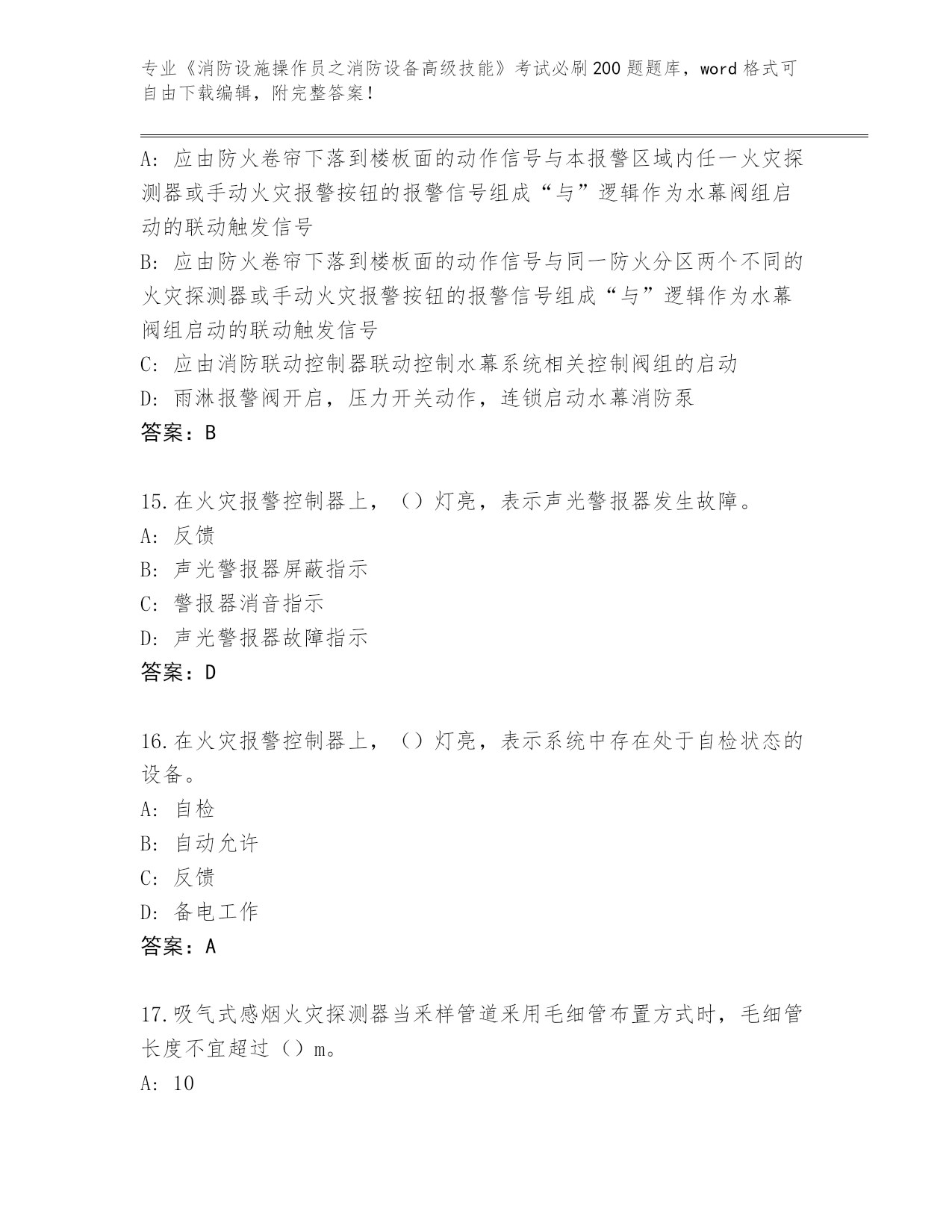 专业《消防设施操作员之消防设备高级技能》考试必刷200题题库，word格式可自由下载编辑，附完整答案！

A：应由防火卷帘下落到楼板面的动作信号与本报警区域内任一火灾探测器或手动火灾报警按钮的报警信号组成“与”逻辑作为水幕阀组启动的联动触发信号
B：应由防火卷帘下落到楼板面的动作信号与同一防火分区两个不同的火灾探测器或手动火灾报警按钮的报警信号组成“与”逻辑作为水幕阀组启动的联动触发信号
C：应由消防联动控制器联动控制水幕系统相关控制阀组的启动
D：雨淋报警阀开启，压力开关动作，连锁启动水幕消防泵
答案：B

15.在火灾报警控制器上，（）灯亮，表示声光警报器发生故障。
A：反馈
B：声光警报器屏蔽指示
C：警报器消音指示
D：声光警报器故障指示
答案：D

16.在火灾报警控制器上，（）灯亮，表示系统中存在处于自检状态的设备。
A：自检
B：自动允许
C：反馈
D：备电工作
答案：A

17.吸气式感烟火灾探测器当采样管道采用毛细管布置方式时，毛细管长度不宜超过（）m。
A：10